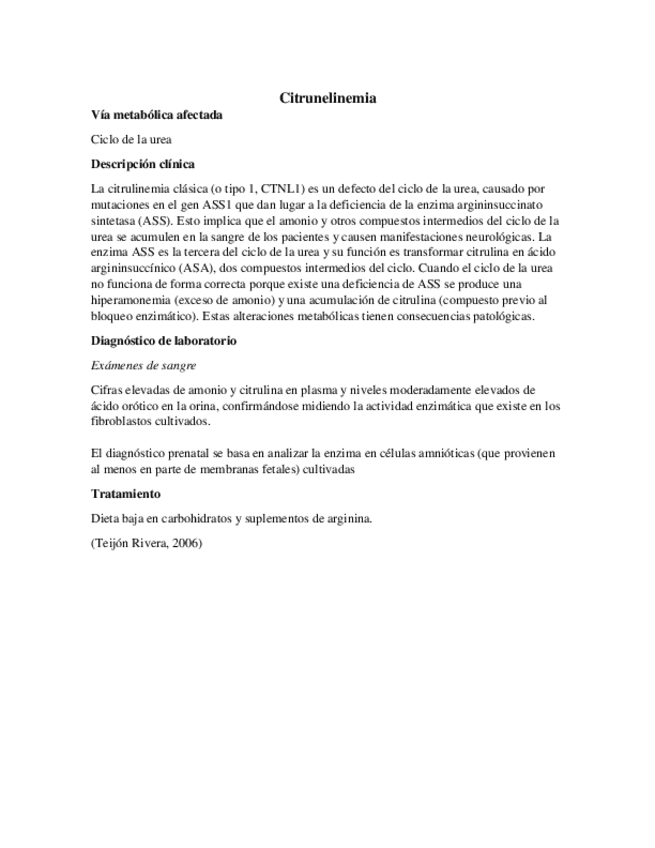 Citrunelinemia

Vía metabólica afectada

Ciclo de la urea

Descripción clínica

La citrulinemia clásica (o tipo 1, CTNL1) es un defecto del ciclo de la urea, causado por mutaciones en el gen ASS1 que dan lugar a la deficiencia de la enzima argininsuccinato sintetasa (ASS). Esto implica que el amonio y otros compuestos intermedios del ciclo de la urea se acumulen en la sangre de los pacientes y causen manifestaciones neurológicas. La enzima ASS es la tercera del ciclo de la urea y su función es transformar citrulina en ácido argininsuccínico (ASA), dos compuestos intermedios del ciclo. Cuando el ciclo de la urea no funciona de forma correcta porque existe una deficiencia de ASS se produce una hiperamonemia (exceso de amonio) y una acumulación de citrulina (compuesto previo al bloqueo enzimático). Estas alteraciones metabólicas tienen consecuencias patológicas.

Diagnóstico de laboratorio

Exámenes de sangre

Cifras elevadas de amonio y citrulina en plasma y niveles moderadamente elevados de ácido orótico en la orina, confirmándose midiendo la actividad enzimática que existe en los fibroblastos cultivados.

El diagnóstico prenatal se basa en analizar la enzima en células amnióticas (que provienen al menos en parte de membranas fetales) cultivadas

Tratamiento

Dieta baja en carbohidratos y suplementos de arginina.

(Teijón Rivera, 2006)